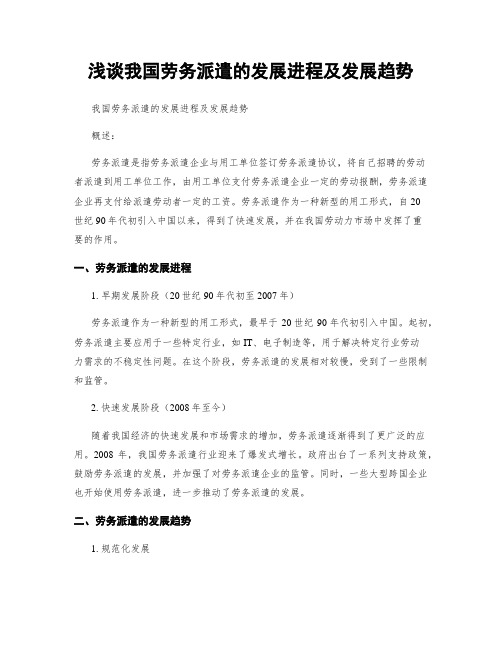 浅谈我国劳务派遣的发展进程及发展趋势

我国劳务派遣的发展进程及发展趋势

概述：

劳务派遣是指劳务派遣企业与用工单位签订劳务派遣协议，将自己招聘的劳动者派遣到用工单位工作，由用工单位支付劳务派遣企业一定的劳动报酬，劳务派遣企业再支付给派遣劳动者一定的工资。劳务派遣作为一种新型的用工形式，自20世纪90年代初引入中国以来，得到了快速发展，并在我国劳动力市场中发挥了重要的作用。

一、劳务派遣的发展进程

1. 早期发展阶段（20世纪90年代初至2007年）

劳务派遣作为一种新型的用工形式，最早于20世纪90年代初引入中国。起初，劳务派遣主要应用于一些特定行业，如IT、电子制造等，用于解决特定行业劳动力需求的不稳定性问题。在这个阶段，劳务派遣的发展相对较慢，受到了一些限制和监管。

2. 快速发展阶段（2008年至今）

随着我国经济的快速发展和市场需求的增加，劳务派遣逐渐得到了更广泛的应用。2008年，我国劳务派遣行业迎来了爆发式增长，政府出台了一系列支持政策，鼓励劳务派遣的发展，并加强了对劳务派遣企业的监管。同时，一些大型跨国企业也开始使用劳务派遣，进一步推动了劳务派遣的发展。

二、劳务派遣的发展趋势

1. 规范化发展